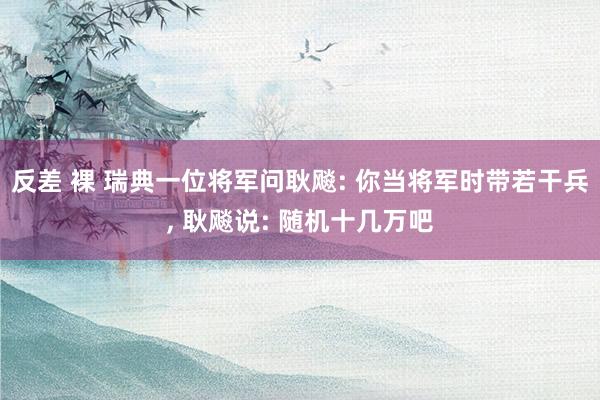 反差 裸 瑞典一位将军问耿飚: 你当将军时带若干兵, 耿飚说: 随机十几万吧